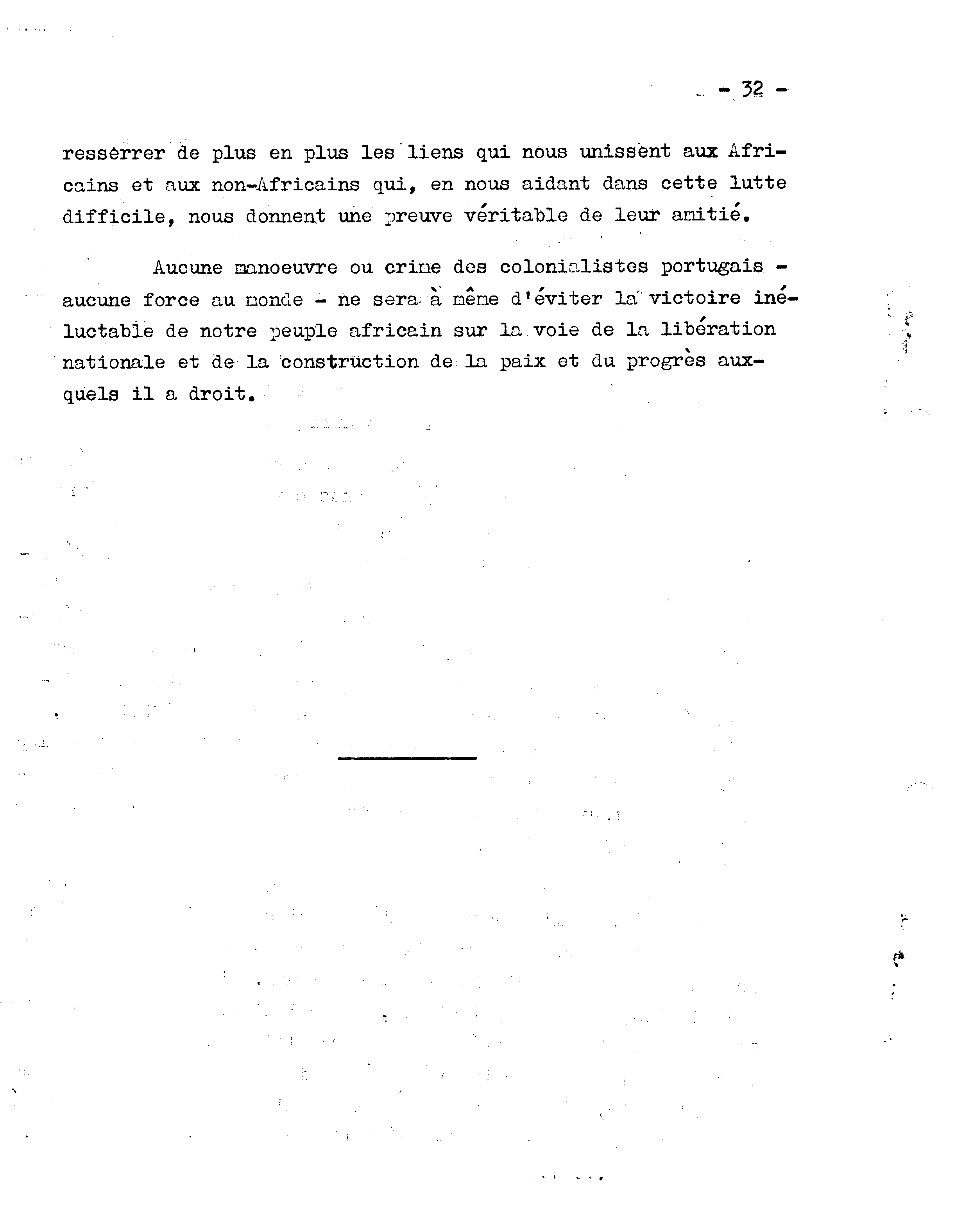 - 32 -

resserrer de plus en plus les liens qui nous unissent aux Africains et aux non-Africains qui, en nous aidant dans cette lutte difficile, nous donnent une preuve véritable de leur amitié.

Aucune manoeuvre ou crime des colonialistes portugais - aucune force au monde - ne sera à même d'éviter la victoire inéluctable de notre peuple africain sur la voie de la libération nationale et de la construction de la paix et du progrès auxquels il a droit.